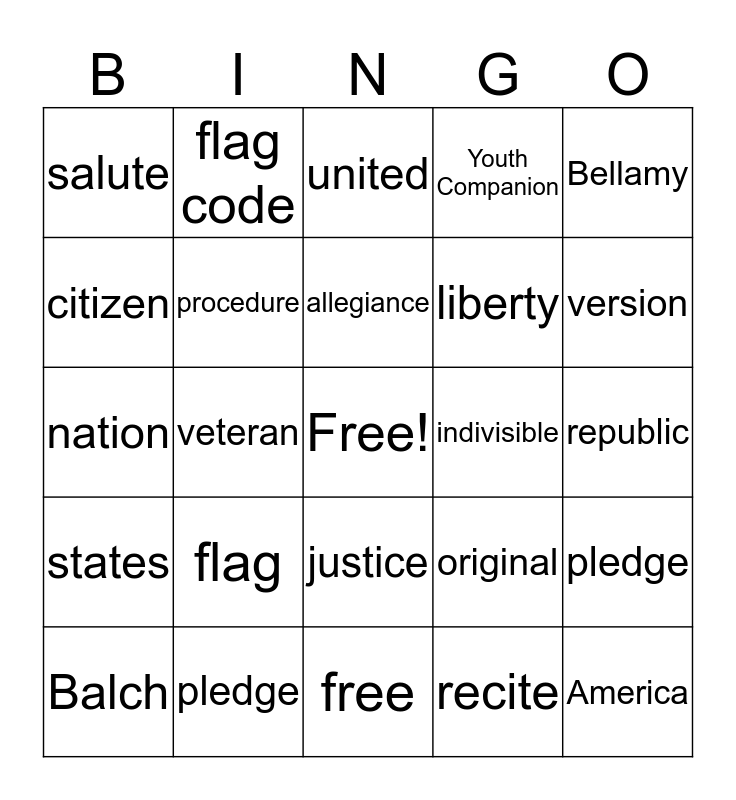 | B | I | N | G | O |
|---|---|---|---|---|
| salute | flag code | united | Youth Companion | Bellamy |
| citizen | procedure | allegiance | liberty | version |
| nation | veteran | Free! | indivisible | republic |
| states | flag | justice | original | pledge |
| Balch | pledge | free | recite | America |